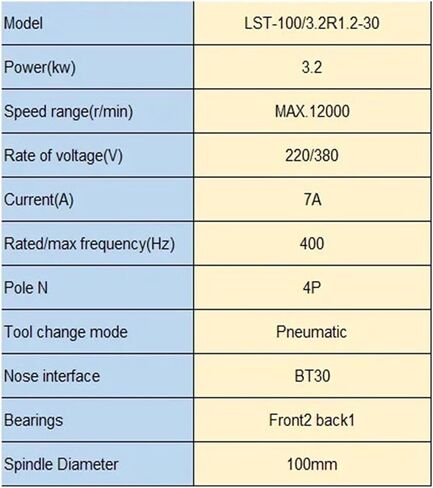 | Model | LST-100/3.2R1.2-30 |
|---|---|
| Power(kw) | 3.2 |
| Speed range(r/min) | MAX.12000 |
| Rate of voltage(V) | 220/380 |
| Current(A) | 7A |
| Rated/max frequency(Hz) | 400 |
| Pole N | 4P |
| Tool change mode | Pneumatic |
| Nose interface | BT30 |
| Bearings | Front2 back1 |
| Spindle Diameter | 100mm |